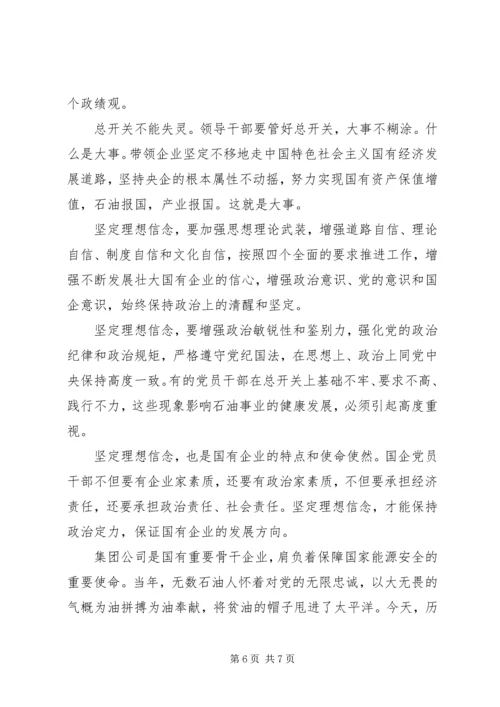 个政绩观。

总开关不能失灵。领导干部要管好总开关，大事不糊涂。什么是大事。带领企业坚定不移地走中国特色社会主义国有经济发展道路，坚持央企的根本属性不动摇，努力实现国有资产保值增值，石油报国，产业报国。这就是大事。

坚定理想信念，要加强思想理论武装，增强道路自信、理论自信、制度自信和文化自信，按照四个全面的要求推进工作，增强不断发展壮大国有企业的信心，增强政治意识、党的意识和国企意识，始终保持政治上的清醒和坚定。

坚定理想信念，要增强政治敏锐性和鉴别力，强化党的政治纪律和政治规矩，严格遵守党纪国法，在思想上、政治上同党中央保持高度一致。有的党员干部在总开关上基础不牢、要求不高、践行不力，这些现象影响石油事业的健康发展，必须引起高度重视。

坚定理想信念，也是国有企业的特点和使命使然。国企党员干部不但要有企业家素质，还要有政治家素质，不但要承担经济责任，还要承担政治责任、社会责任。坚定理想信念，才能保持政治定力，保证国有企业的发展方向。

集团公司是国有重要骨干企业，肩负着保障国家能源安全的重要使命。当年，无数石油人怀着对党的无限忠诚，以大无畏的气概为油拼搏为油奉献，将贫油的帽子甩进了太平洋。今天，历

第 6 页 共 7 页